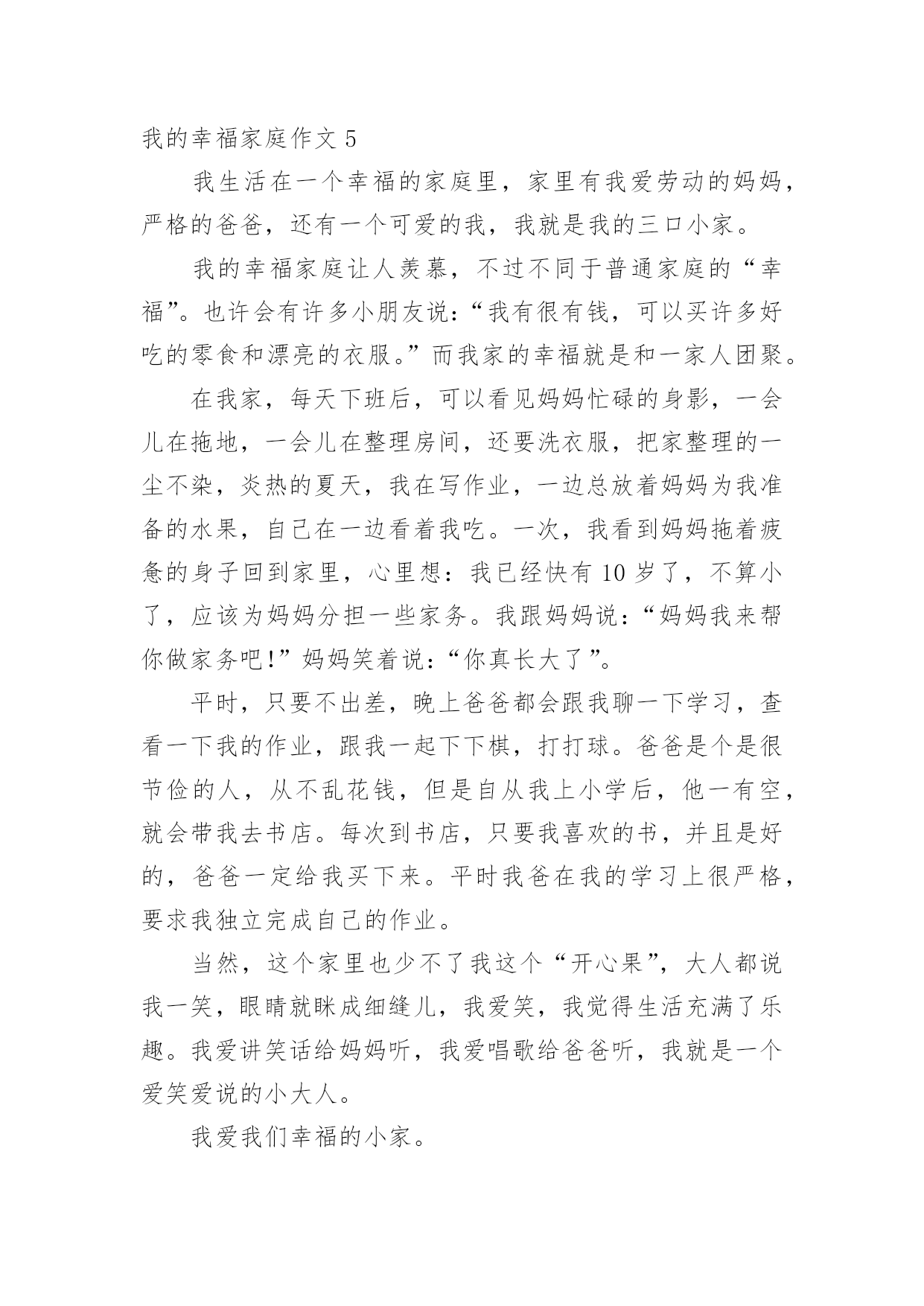 我的幸福家庭作文 5

我生活在一个幸福的家庭里，家里有我爱劳动的妈妈，严格的爸爸，还有一个可爱的我，我就是我的三口小家。

我的幸福家庭让人羡慕，不过不同于普通家庭的“幸福”。也许会有许多小朋友说：“我有很有钱，可以买许多好吃的零食和漂亮的衣服。”而我家的幸福就是和一家人团聚。

在我家，每天下班后，可以看见妈妈忙碌的身影，一会儿在拖地，一会儿在整理房间，还要洗衣服，把家整理的一尘不染，炎热的夏天，我在写作业，一边总放着妈妈为我准备的水果，自己在一边看着我吃。一次，我看到妈妈拖着疲惫的身子回到家里，心里想：我已经快有 10 岁了，不算小了，应该为妈妈分担一些家务。我跟妈妈说：“妈妈我来帮你做家务吧!”妈妈笑着说：“你真长大了”。

平时，只要不出差，晚上爸爸都会跟我聊一下学习，查看一下我的作业，跟我一起下下棋，打打球。爸爸是个是很节俭的人，从不乱花钱，但是自从我上小学后，他一有空，就会带我去书店。每次到书店，只要我喜欢的书，并且是好的，爸爸一定给我买下来。平时我爸在我的学习上很严格，要求我独立完成自己的作业。

当然，这个家里也少不了我这个“开心果”，大人都说我一笑，眼睛就眯成细缝儿，我爱笑，我觉得生活充满了乐趣。我爱讲笑话给妈妈听，我爱唱歌给爸爸听，我就是一个爱笑爱说的小大人。

我爱我们幸福的小家。